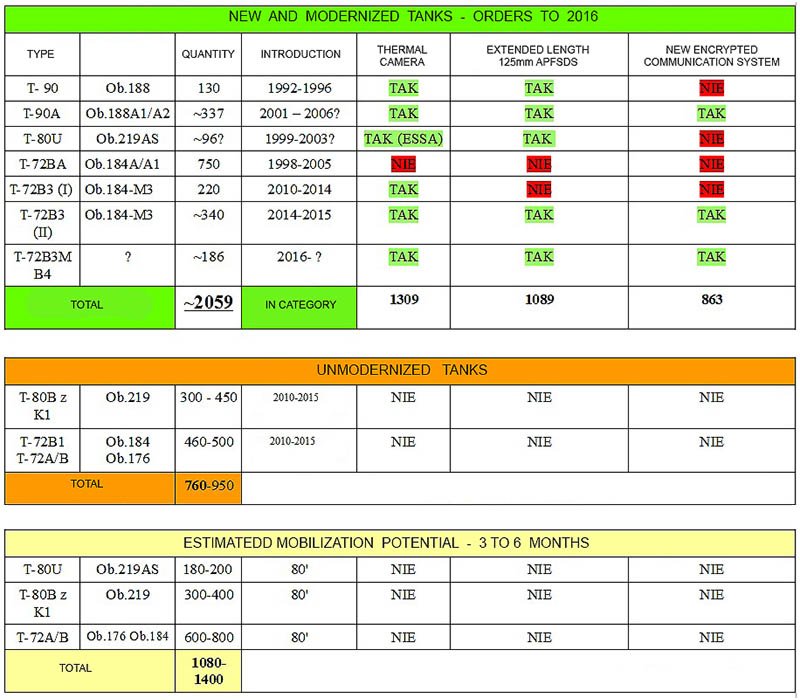 NEW AND MODERNIZED TANKS - ORDERS TO 2016

| TYPE | | QUANTITY | INTRODUCTION | THERMAL CAMERA | EXTENDED LENGTH 125mm APFSDS | NEW ENCRYPTED COMMUNICATION SYSTEM |
|---|---|---|---|---|---|---|
| T- 90 | Ob.188 | 130 | 1992-1996 | TAK | TAK | NIE |
| T-90A | Ob.188A1/A2 | ~337 | 2001 – 2006? | TAK | TAK | TAK |
| T-80U | Ob.219AS | ~96? | 1999-2003? | TAK (ESSA) | TAK | NIE |
| T-72BA | Ob.184A/A1 | 750 | 1998-2005 | NIE | NIE | NIE |
| T-72B3 (I) | Ob.184-M3 | 220 | 2010-2014 | TAK | NIE | NIE |
| T-72B3 (II) | Ob.184-M3 | ~340 | 2014-2015 | TAK | TAK | TAK |
| T-72B3M B4 | ? | ~186 | 2016- ? | TAK | TAK | TAK |
| TOTAL | | ~2059 | IN CATEGORY | 1309 | 1089 | 863 |

UNMODERNIZED TANKS

| | | | | | | |
|---|---|---|---|---|---|---|
| T-80B z K1 | Ob.219 | 300 - 450 | 2010-2015 | NIE | NIE | NIE |
| T-72B1 T-72A/B | Ob.184 Ob.176 | 460-500 | 2010-2015 | NIE | NIE | NIE |
| TOTAL | | 760-950 | | | | |

ESTIMATEDD MOBILIZATION POTENTIAL - 3 TO 6 MONTHS

| | | | | | | |
|---|---|---|---|---|---|---|
| T-80U | Ob.219AS | 180-200 | 80' | NIE | NIE | NIE |
| T-80B z K1 | Ob.219 | 300-400 | 80' | NIE | NIE | NIE |
| T-72A/B | Ob.176 Ob.184 | 600-800 | 80' | NIE | NIE | NIE |
| TOTAL | | 1080-1400 | | | | |